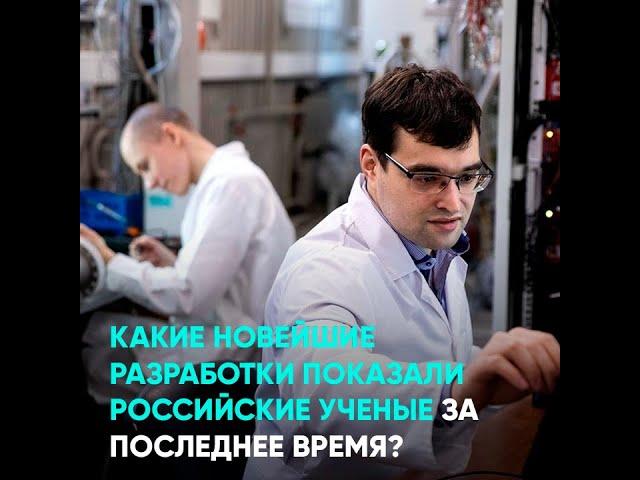 КАКИЕ НОВЕЙШИЕ РАЗРАБОТКИ ПОКАЗАЛИ РОССИЙСКИЕ УЧЕНЫЕ ЗА ПОСЛЕДНЕЕ ВРЕМЯ?